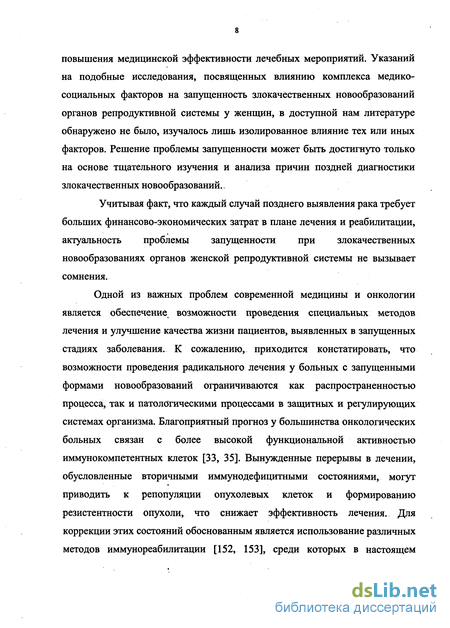 8

повышения медицинской эффективности лечебных мероприятий. Указаний на подобные исследования, посвященных влиянию комплекса медико-социальных факторов на запущенность злокачественных новообразований органов репродуктивной системы у женщин, в доступной нам литературе обнаружено не было, изучалось лишь изолированное влияние тех или иных факторов. Решение проблемы запущенности может быть достигнуто только на основе тщательного изучения и анализа причин поздней диагностики злокачественных новообразований.

Учитывая факт, что каждый случай позднего выявления рака требует больших финансово-экономических затрат в плане лечения и реабилитации, актуальность проблемы запущенности при злокачественных новообразованиях органов женской репродуктивной системы не вызывает сомнения.

Одной из важных проблем современной медицины и онкологии является обеспечение возможности проведения специальных методов лечения и улучшение качества жизни пациентов, выявленных в запущенных стадиях заболевания. К сожалению, приходится констатировать, что возможности проведения радикального лечения у больных с запущенными формами новообразований ограничиваются как распространенностью процесса, так и патологическими процессами в защитных и регулирующих системах организма. Благоприятный прогноз у большинства онкологических больных связан с более высокой функциональной активностью иммунокомпетентных клеток [33, 35]. Вынужденные перерывы в лечении, обусловленные вторичными иммунодефицитными состояниями, могут приводить к репопуляции опухолевых клеток и формированию резистентности опухоли, что снижает эффективность лечения. Для коррекции этих состояний обоснованным является использование различных методов иммунореабилитации [152, 153], среди которых в настоящем

dsLib.net
библиотека диссертаций